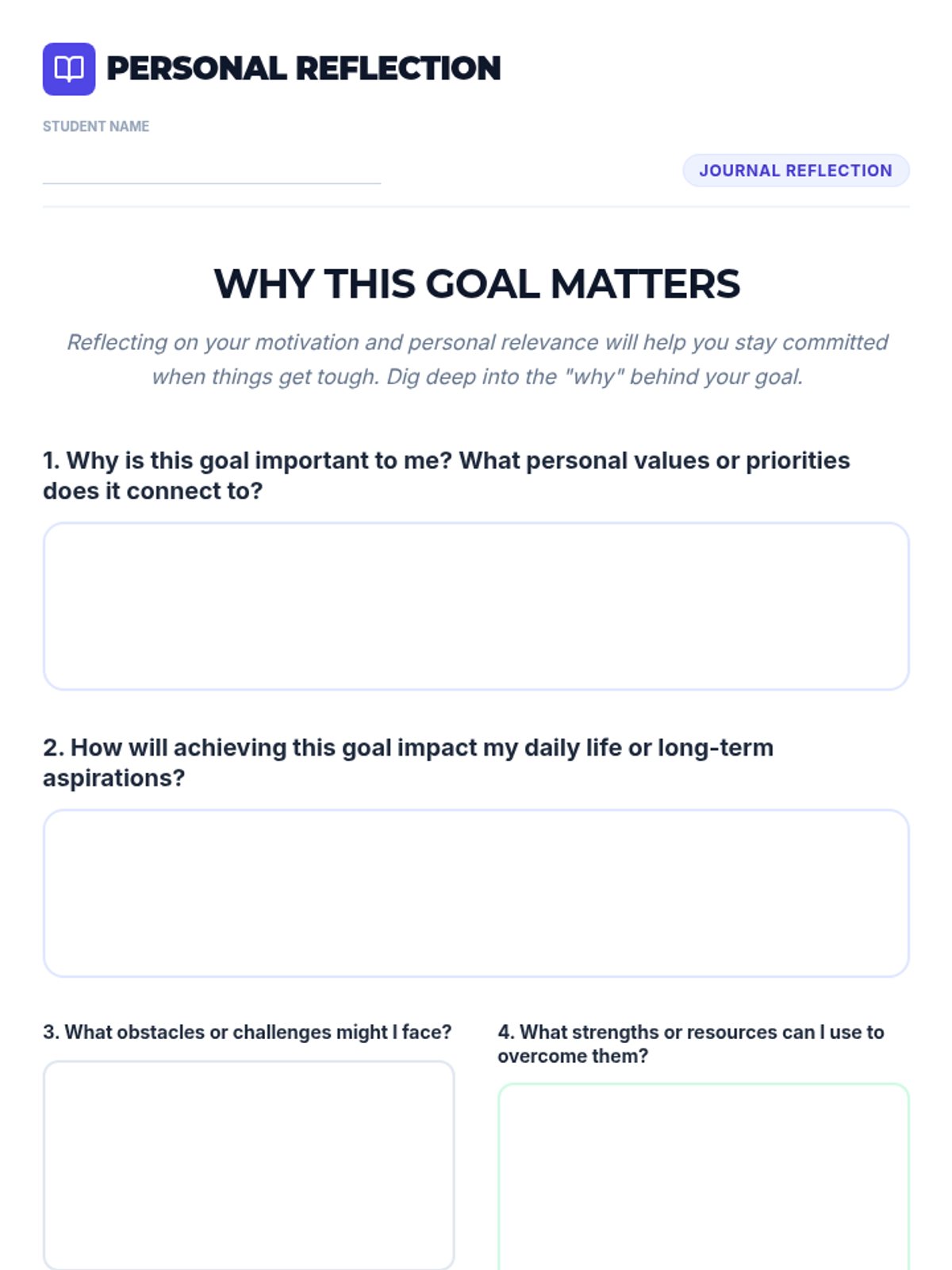 PERSONAL REFLECTION

STUDENT NAME
____

JOURNAL REFLECTION

WHY THIS GOAL MATTERS

Reflecting on your motivation and personal relevance will help you stay committed when things get tough. Dig deep into the "why" behind your goal.

1. Why is this goal important to me? What personal values or priorities does it connect to?

2. How will achieving this goal impact my daily life or long-term aspirations?

3. What obstacles or challenges might I face?

4. What strengths or resources can I use to overcome them?